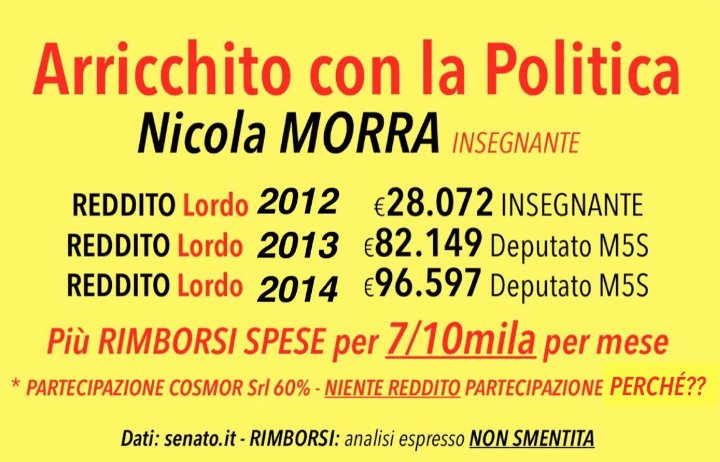 Arricchito con la Politica

Nicola MORRA INSEGNANTE

REDDITO Lordo 2012 €28.072 INSEGNANTE
REDDITO Lordo 2013 €82.149 Deputato M5S
REDDITO Lordo 2014 €96.597 Deputato M5S

Più RIMBORSI SPESE per 7/10mila per mese

* PARTECIPAZIONE COSMOR Srl 60% - NIENTE REDDITO PARTECIPAZIONE PERCHÉ??

Dati: senato.it - RIMBORSI: analisi espresso NON SMENTITA